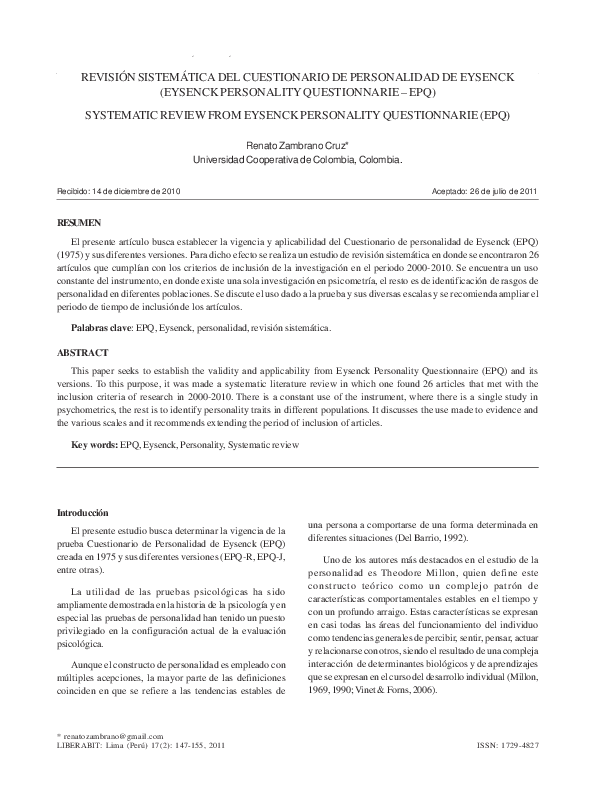 REVISIÓN SISTEMÁTICA DEL CUESTIONARIO DE PERSONALIDAD DE EYSENCK (EYSENCK PERSONALITY QUESTIONNARIE – EPQ)

SYSTEMATIC REVIEW FROM EYSENCK PERSONALITY QUESTIONNARIE (EPQ)

Renato Zambrano Cruz*
Universidad Cooperativa de Colombia, Colombia.

Recibido: 14 de diciembre de 2010

Aceptado: 26 de julio de 2011

RESUMEN

El presente artículo busca establecer la vigencia y aplicabilidad del Cuestionario de personalidad de Eysenck (EPQ) (1975) y sus diferentes versiones. Para dicho efecto se realiza un estudio de revisión sistemática en donde se encontraron 26 artículos que cumplían con los criterios de inclusión de la investigación en el periodo 2000-2010. Se encuentra un uso constante del instrumento, en donde existe una sola investigación en psicometría, el resto es de identificación de rasgos de personalidad en diferentes poblaciones. Se discute el uso dado a la prueba y sus diversas escalas y se recomienda ampliar el periodo de tiempo de inclusión de los artículos.

Palabras clave: EPQ, Eysenck, personalidad, revisión sistemática.

ABSTRACT

This paper seeks to establish the validity and applicability from Eysenck Personality Questionnaire (EPQ) and its versions. To this purpose, it was made a systematic literature review in which one found 26 articles that met with the inclusion criteria of research in 2000-2010. There is a constant use of the instrument, where there is a single study in psychometrics, the rest is to identify personality traits in different populations. It discusses the use made to evidence and the various scales and it recommends extending the period of inclusion of articles.

Key words: EPQ, Eysenck, Personality, Systematic review

Introducción

El presente estudio busca determinar la vigencia de la prueba Cuestionario de Personalidad de Eysenck (EPQ) creada en 1975 y sus diferentes versiones (EPQ-R, EPQ-J, entre otras).

La utilidad de las pruebas psicológicas ha sido ampliamente demostrada en la historia de la psicología y en especial las pruebas de personalidad han tenido un puesto privilegiado en la configuración actual de la evaluación psicológica.

Aunque el constructo de personalidad es empleado con múltiples acepciones, la mayor parte de las definiciones coinciden en que se refiere a las tendencias estables de una persona a comportarse de una forma determinada en diferentes situaciones (Del Barrio, 1992).

Uno de los autores más destacados en el estudio de la personalidad es Theodore Millon, quien define este constructo teórico como un complejo patrón de características comportamentales estables en el tiempo y con un profundo arraigo. Estas características se expresan en casi todas las áreas del funcionamiento del individuo como tendencias generales de percibir, sentir, pensar, actuar y relacionarse con otros, siendo el resultado de una compleja interacción de determinantes biológicos y de aprendizajes que se expresan en el curso del desarrollo individual (Millon, 1969, 1990; Vinet & Forns, 2006).

* renatozambrano@gmail.com
LIBERABIT: Lima (Perú) 17(2): 147-155, 2011

ISSN: 1729-4827